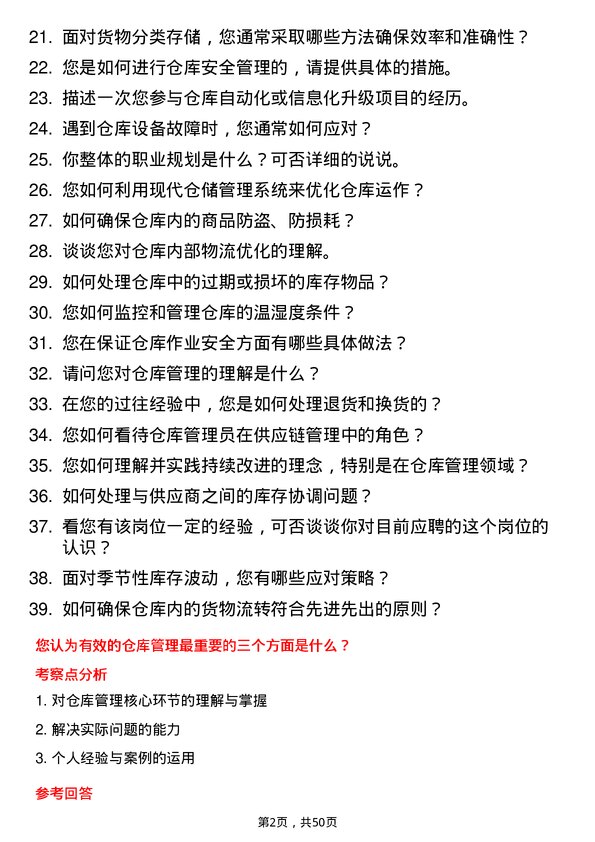 21. 面对货物分类存储，您通常采取哪些方法确保效率和准确性？

22. 您是如何进行仓库安全管理的，请提供具体的措施。

23. 描述一次您参与仓库自动化或信息化升级项目的经历。

24. 遇到仓库设备故障时，您通常如何应对？

25. 你整体的职业规划是什么？可否详细的说说。

26. 您如何利用现代仓储管理系统来优化仓库运作？

27. 如何确保仓库内的商品防盗、防损耗？

28. 谈谈您对仓库内部物流优化的理解。

29. 如何处理仓库中的过期或损坏的库存物品？

30. 您如何监控和管理仓库的温湿度条件？

31. 您在保证仓库作业安全方面有哪些具体做法？

32. 请问您对仓库管理的理解是什么？

33. 在您的过往经验中，您是如何处理退货和换货的？

34. 您如何看待仓库管理员在供应链管理中的角色？

35. 您如何理解并实践持续改进的理念，特别是在仓库管理领域？

36. 如何处理与供应商之间的库存协调问题？

37. 看您有该岗位一定的经验，可否谈谈你对目前应聘的这个岗位的认识？

38. 面对季节性库存波动，您有哪些应对策略？

39. 如何确保仓库内的货物流转符合先进先出的原则？

您认为有效的仓库管理最重要的三个方面是什么？

考察点分析

1. 对仓库管理核心环节的理解与掌握

2. 解决实际问题的能力

3. 个人经验与案例的运用

参考回答

第2页，共50页